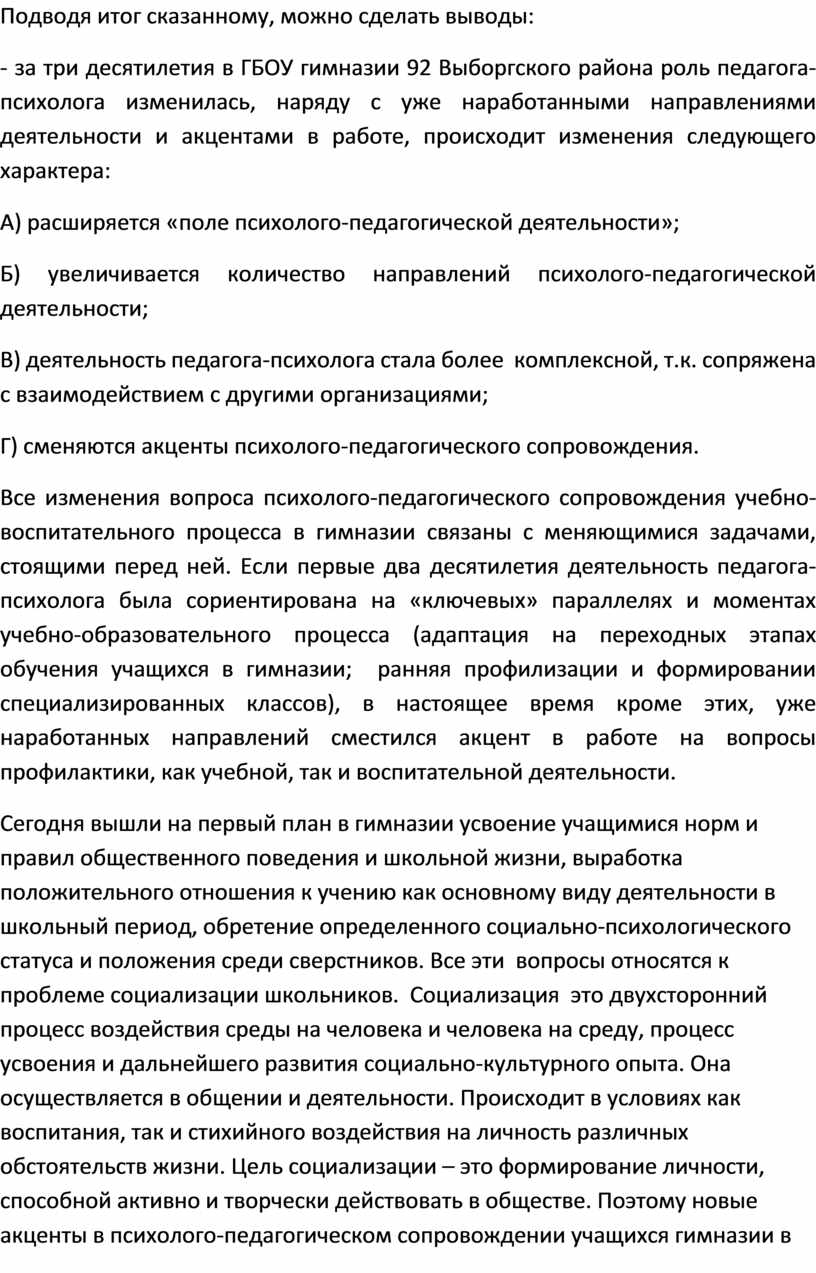 Подводя итог сказанному, можно сделать выводы:

- за три десятилетия в ГБОУ гимназии 92 Выборгского района роль педагога-психолога изменилась, наряду с уже наработанными направлениями деятельности и акцентами в работе, происходит изменения следующего характера:

А) расширяется «поле психолого-педагогической деятельности»;

Б) увеличивается количество направлений психолого-педагогической деятельности;

В) деятельность педагога-психолога стала более комплексной, т.к. сопряжена с взаимодействием с другими организациями;

Г) сменяются акценты психолого-педагогического сопровождения.

Все изменения вопроса психолого-педагогического сопровождения учебно-воспитательного процесса в гимназии связаны с меняющимися задачами, стоящими перед ней. Если первые два десятилетия деятельность педагога-психолога была сориентирована на «ключевых» параллелях и моментах учебно-образовательного процесса (адаптация на переходных этапах обучения учащихся в гимназии; ранняя профилизации и формировании специализированных классов), в настоящее время кроме этих, уже наработанных направлений сместился акцент в работе на вопросы профилактики, как учебной, так и воспитательной деятельности.

Сегодня вышли на первый план в гимназии усвоение учащимися норм и правил общественного поведения и школьной жизни, выработка положительного отношения к учению как основному виду деятельности в школьный период, обретение определенного социально-психологического статуса и положения среди сверстников. Все эти вопросы относятся к проблеме социализации школьников. Социализация это двухсторонний процесс воздействия среды на человека и человека на среду, процесс усвоения и дальнейшего развития социально-культурного опыта. Она осуществляется в общении и деятельности. Происходит в условиях как воспитания, так и стихийного воздействия на личность различных обстоятельств жизни. Цель социализации – это формирование личности, способной активно и творчески действовать в обществе. Поэтому новые акценты в психолого-педагогическом сопровождении учащихся гимназии в